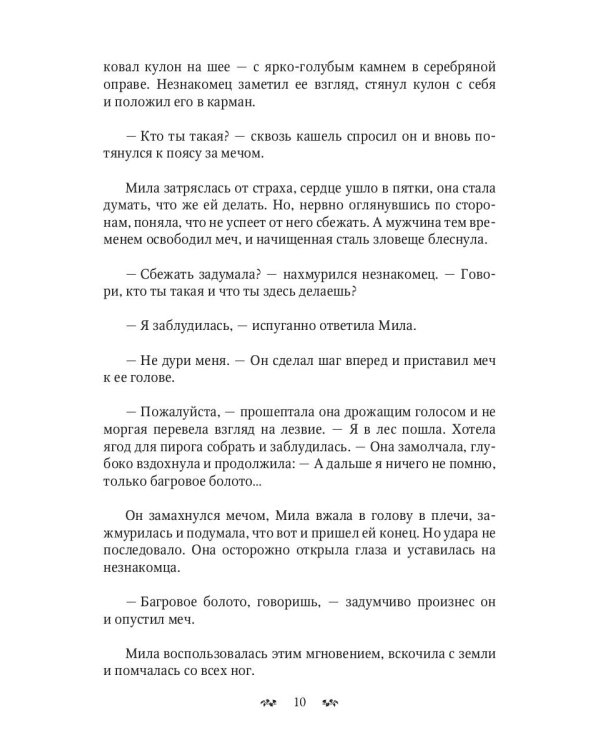 ковал кулон на шее — с ярко-голубым камнем в серебряной оправе. Незнакомец заметил ее взгляд, стянул кулон с себя и положил его в карман.

— Кто ты такая? — сквозь кашель спросил он и вновь потянулся к поясу за мечом.

Мила затряслась от страха, сердце ушло в пятки, она стала думать, что же ей делать. Но, нервно оглянувшись по сторонам, поняла, что не успеет от него сбежать. А мужчина тем временем освободил меч, и начищенная сталь зловеще блеснула.

— Сбежать задумала? — нахмурился незнакомец. — Говори, кто ты такая и что ты здесь делаешь?

— Я заблудилась, — испуганно ответила Мила.

— Не дури меня. — Он сделал шаг вперед и приставил меч к ее голове.

— Пожалуйста, — прошептала она дрожащим голосом и не моргая перевела взгляд на лезвие. — Я в лес пошла. Хотела ягод для пирога собрать и заблудилась. — Она замолчала, глубоко вздохнула и продолжила: — А дальше я ничего не помню, только багровое болото...

Он замахнулся мечом, Мила вжала в голову в плечи, зажмурилась и подумала, что вот и пришел ей конец. Но удара не последовало. Она осторожно открыла глаза и уставилась на незнакомца.

— Багровое болото, говоришь, — задумчиво произнес он и опустил меч.

Мила воспользовалась этим мгновением, вскочила с земли и помчалась со всех ног.

10